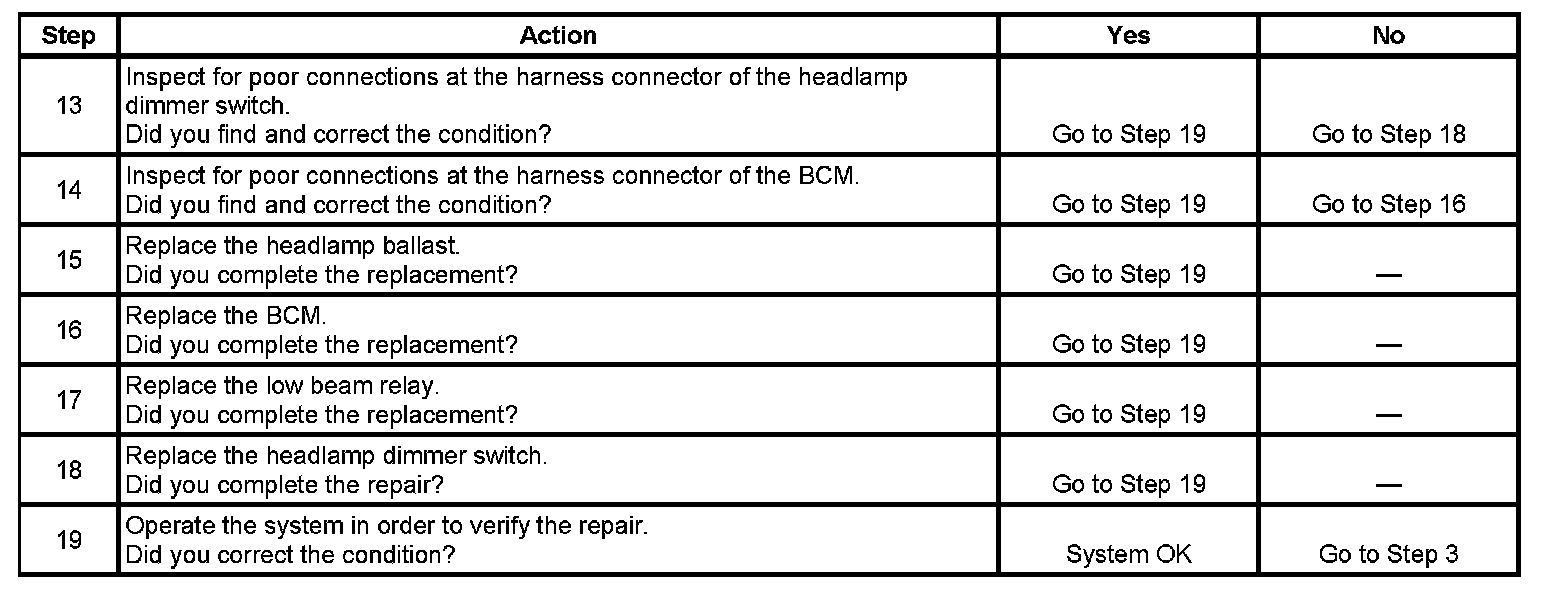 | Step | Action | Yes | No |
|---|---|---|---|
| 13 | Inspect for poor connections at the harness connector of the headlamp dimmer switch. Did you find and correct the condition? | Go to Step 19 | Go to Step 18 |
| 14 | Inspect for poor connections at the harness connector of the BCM. Did you find and correct the condition? | Go to Step 19 | Go to Step 16 |
| 15 | Replace the headlamp ballast. Did you complete the replacement? | Go to Step 19 | — |
| 16 | Replace the BCM. Did you complete the replacement? | Go to Step 19 | — |
| 17 | Replace the low beam relay. Did you complete the replacement? | Go to Step 19 | — |
| 18 | Replace the headlamp dimmer switch. Did you complete the repair? | Go to Step 19 | — |
| 19 | Operate the system in order to verify the repair. Did you correct the condition? | System OK | Go to Step 3 |